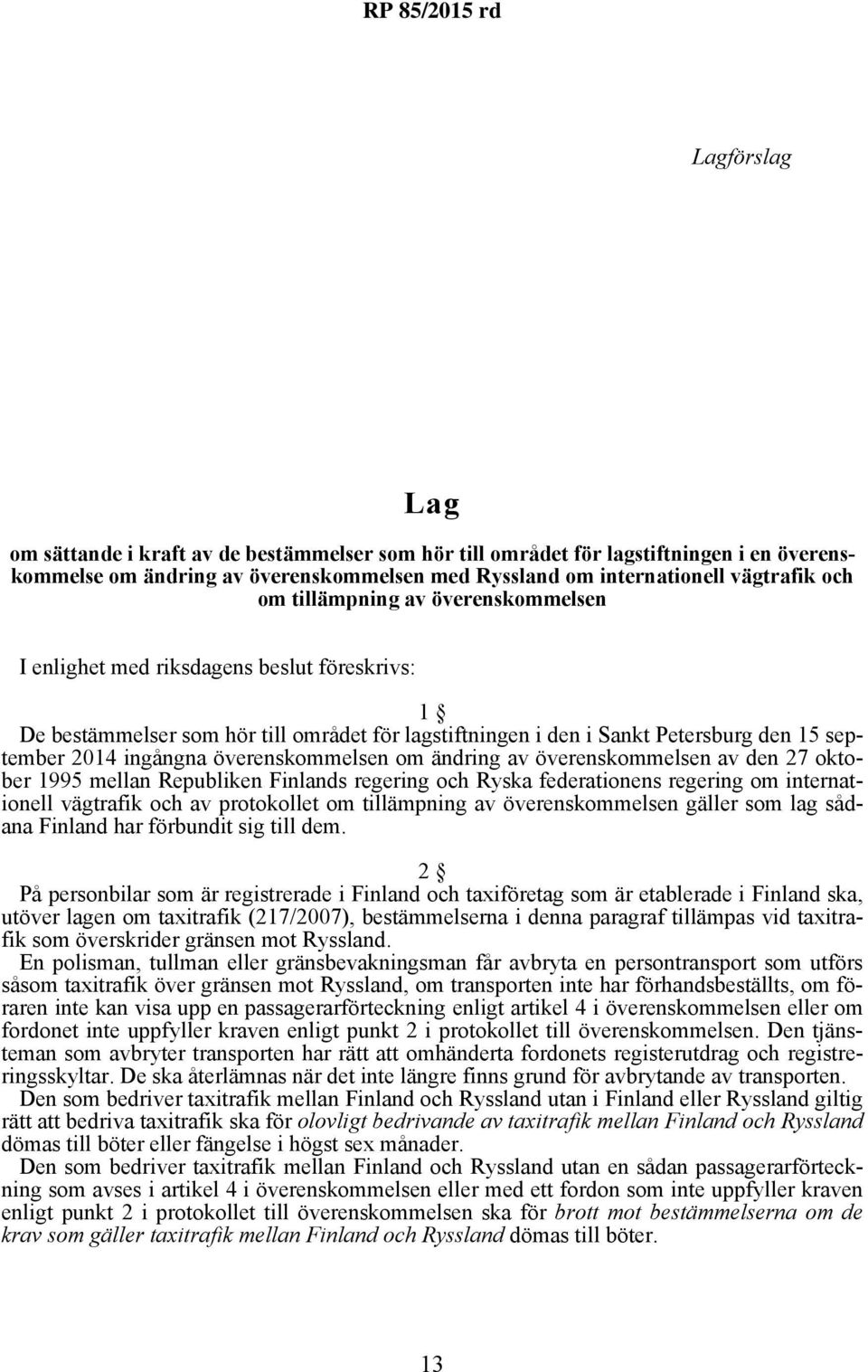 RP 85/2015 rd

Lagförslag

Lag

om sättande i kraft av de bestämmelser som hör till området för lagstiftningen i en överenskommelse om ändring av överenskommelsen med Ryssland om internationell vägtrafik och om tillämpning av överenskommelsen

I enlighet med riksdagens beslut föreskrivs:

1 §

De bestämmelser som hör till området för lagstiftningen i den i Sankt Petersburg den 15 september 2014 ingångna överenskommelsen om ändring av överenskommelsen av den 27 oktober 1995 mellan Republiken Finlands regering och Ryska federationens regering om internationell vägtrafik och av protokollet om tillämpning av överenskommelsen gäller som lag sådana Finland har förbundit sig till dem.

2 §

På personbilar som är registrerade i Finland och taxiföretag som är etablerade i Finland ska, utöver lagen om taxitrafik (217/2007), bestämmelserna i denna paragraf tillämpas vid taxitrafik som överskrider gränsen mot Ryssland.

En polisman, tullman eller gränsbevakningsman får avbryta en persontransport som utförs såsom taxitrafik över gränsen mot Ryssland, om transporten inte har förhandsbeställts, om föraren inte kan visa upp en passagerarförteckning enligt artikel 4 i överenskommelsen eller om fordonet inte uppfyller kraven enligt punkt 2 i protokollet till överenskommelsen. Den tjänsteman som avbryter transporten har rätt att omhänderta fordonets registerutdrag och registreringsskyltar. De ska återlämnas när det inte längre finns grund för avbrytande av transporten.

Den som bedriver taxitrafik mellan Finland och Ryssland utan i Finland eller Ryssland giltig rätt att bedriva taxitrafik ska för olovligt bedrivande av taxitrafik mellan Finland och Ryssland dömas till böter eller fängelse i högst sex månader.

Den som bedriver taxitrafik mellan Finland och Ryssland utan en sådan passagerarförteckning som avses i artikel 4 i överenskommelsen eller med ett fordon som inte uppfyller kraven enligt punkt 2 i protokollet till överenskommelsen ska för brott mot bestämmelserna om de krav som gäller taxitrafik mellan Finland och Ryssland dömas till böter.

13